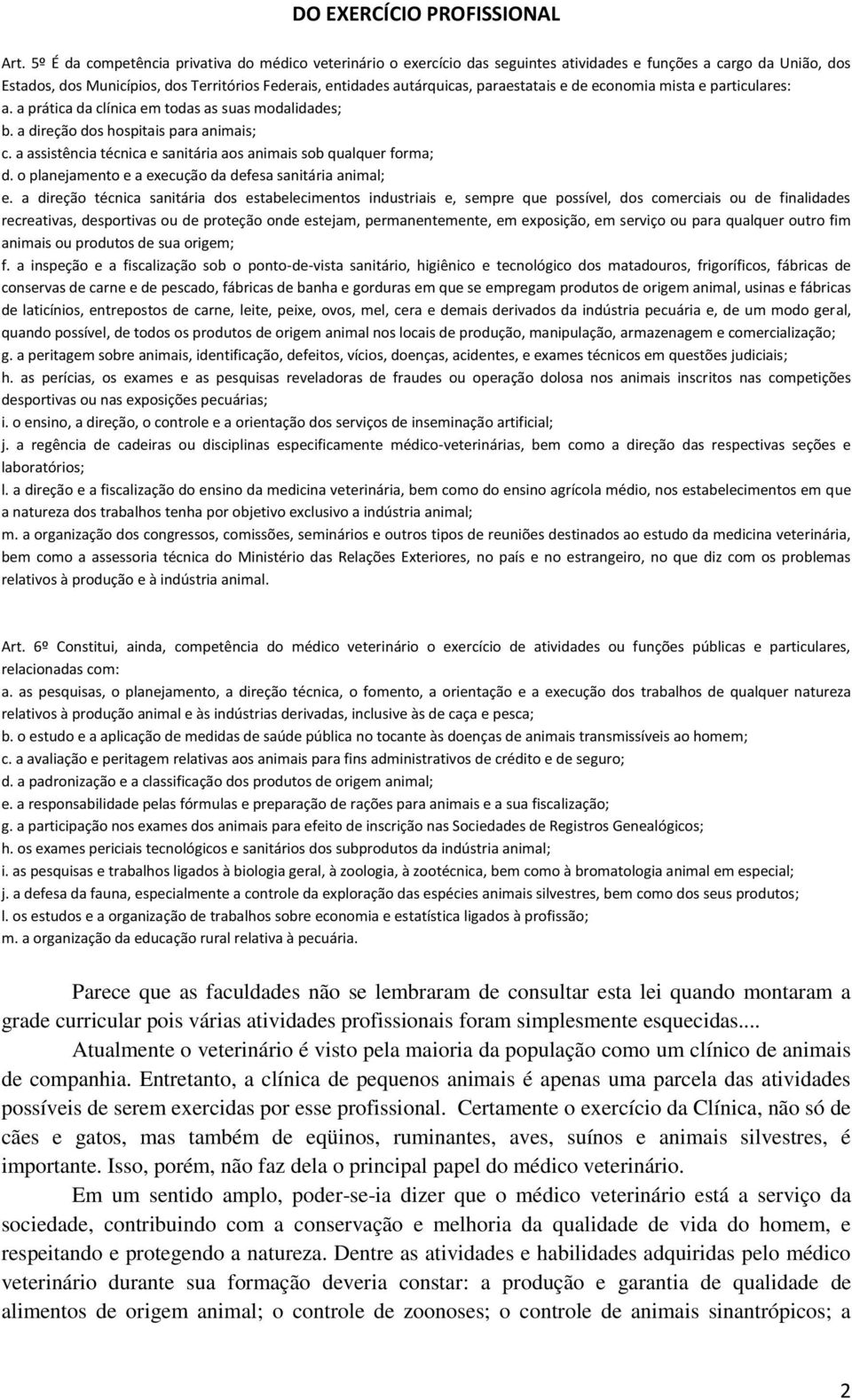 DO EXERCÍCIO PROFISSIONAL

Art. 5º É da competência privativa do médico veterinário o exercício das seguintes atividades e funções a cargo da União, dos Estados, dos Municípios, dos Territórios Federais, entidades autárquicas, paraestatais e de economia mista e particulares:
a. a prática da clínica em todas as suas modalidades;
b. a direção dos hospitais para animais;
c. a assistência técnica e sanitária aos animais sob qualquer forma;
d. o planejamento e a execução da defesa sanitária animal;
e. a direção técnica sanitária dos estabelecimentos industriais e, sempre que possível, dos comerciais ou de finalidades recreativas, desportivas ou de proteção onde estejam, permanentemente, em exposição, em serviço ou para qualquer outro fim animais ou produtos de sua origem;
f. a inspeção e a fiscalização sob o ponto-de-vista sanitário, higiênico e tecnológico dos matadouros, frigoríficos, fábricas de conservas de carne e de pescado, fábricas de banha e gorduras em que se empregam produtos de origem animal, usinas e fábricas de laticínios, entrepostos de carne, leite, peixe, ovos, mel, cera e demais derivados da indústria pecuária e, de um modo geral, quando possível, de todos os produtos de origem animal nos locais de produção, manipulação, armazenagem e comercialização;
g. a peritagem sobre animais, identificação, defeitos, vícios, doenças, acidentes, e exames técnicos em questões judiciais;
h. as perícias, os exames e as pesquisas reveladoras de fraudes ou operação dolosa nos animais inscritos nas competições desportivas ou nas exposições pecuárias;
i. o ensino, a direção, o controle e a orientação dos serviços de inseminação artificial;
j. a regência de cadeiras ou disciplinas especificamente médico-veterinárias, bem como a direção das respectivas seções e laboratórios;
l. a direção e a fiscalização do ensino da medicina veterinária, bem como do ensino agrícola médio, nos estabelecimentos em que a natureza dos trabalhos tenha por objetivo exclusivo a indústria animal;
m. a organização dos congressos, comissões, seminários e outros tipos de reuniões destinados ao estudo da medicina veterinária, bem como a assessoria técnica do Ministério das Relações Exteriores, no país e no estrangeiro, no que diz com os problemas relativos à produção e à indústria animal.

Art. 6º Constitui, ainda, competência do médico veterinário o exercício de atividades ou funções públicas e particulares, relacionadas com:
a. as pesquisas, o planejamento, a direção técnica, o fomento, a orientação e a execução dos trabalhos de qualquer natureza relativos à produção animal e às indústrias derivadas, inclusive às de caça e pesca;
b. o estudo e a aplicação de medidas de saúde pública no tocante às doenças de animais transmissíveis ao homem;
c. a avaliação e peritagem relativas aos animais para fins administrativos de crédito e de seguro;
d. a padronização e a classificação dos produtos de origem animal;
e. a responsabilidade pelas fórmulas e preparação de rações para animais e a sua fiscalização;
g. a participação nos exames dos animais para efeito de inscrição nas Sociedades de Registros Genealógicos;
h. os exames periciais tecnológicos e sanitários dos subprodutos da indústria animal;
i. as pesquisas e trabalhos ligados à biologia geral, à zoologia, à zootécnica, bem como à bromatologia animal em especial;
j. a defesa da fauna, especialmente a controle da exploração das espécies animais silvestres, bem como dos seus produtos;
l. os estudos e a organização de trabalhos sobre economia e estatística ligados à profissão;
m. a organização da educação rural relativa à pecuária.

Parece que as faculdades não se lembraram de consultar esta lei quando montaram a grade curricular pois várias atividades profissionais foram simplesmente esquecidas....

Atualmente o veterinário é visto pela maioria da população como um clínico de animais de companhia. Entretanto, a clínica de pequenos animais é apenas uma parcela das atividades possíveis de serem exercidas por esse profissional. Certamente o exercício da Clínica, não só de cães e gatos, mas também de eqüinos, ruminantes, aves, suínos e animais silvestres, é importante. Isso, porém, não faz dela o principal papel do médico veterinário.

Em um sentido amplo, poder-se-ia dizer que o médico veterinário está a serviço da sociedade, contribuindo com a conservação e melhoria da qualidade de vida do homem, e respeitando e protegendo a natureza. Dentre as atividades e habilidades adquiridas pelo médico veterinário durante sua formação deveria constar: a produção e garantia de qualidade de alimentos de origem animal; o controle de zoonoses; o controle de animais sinantrópicos; a

2